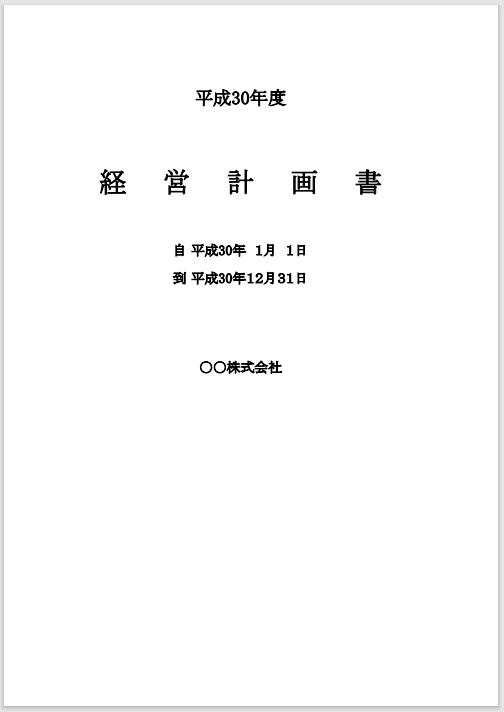 平成30年度

経 営 計 画 書

自 平成30年 1月 1日
到 平成30年12月31日

○○株式会社